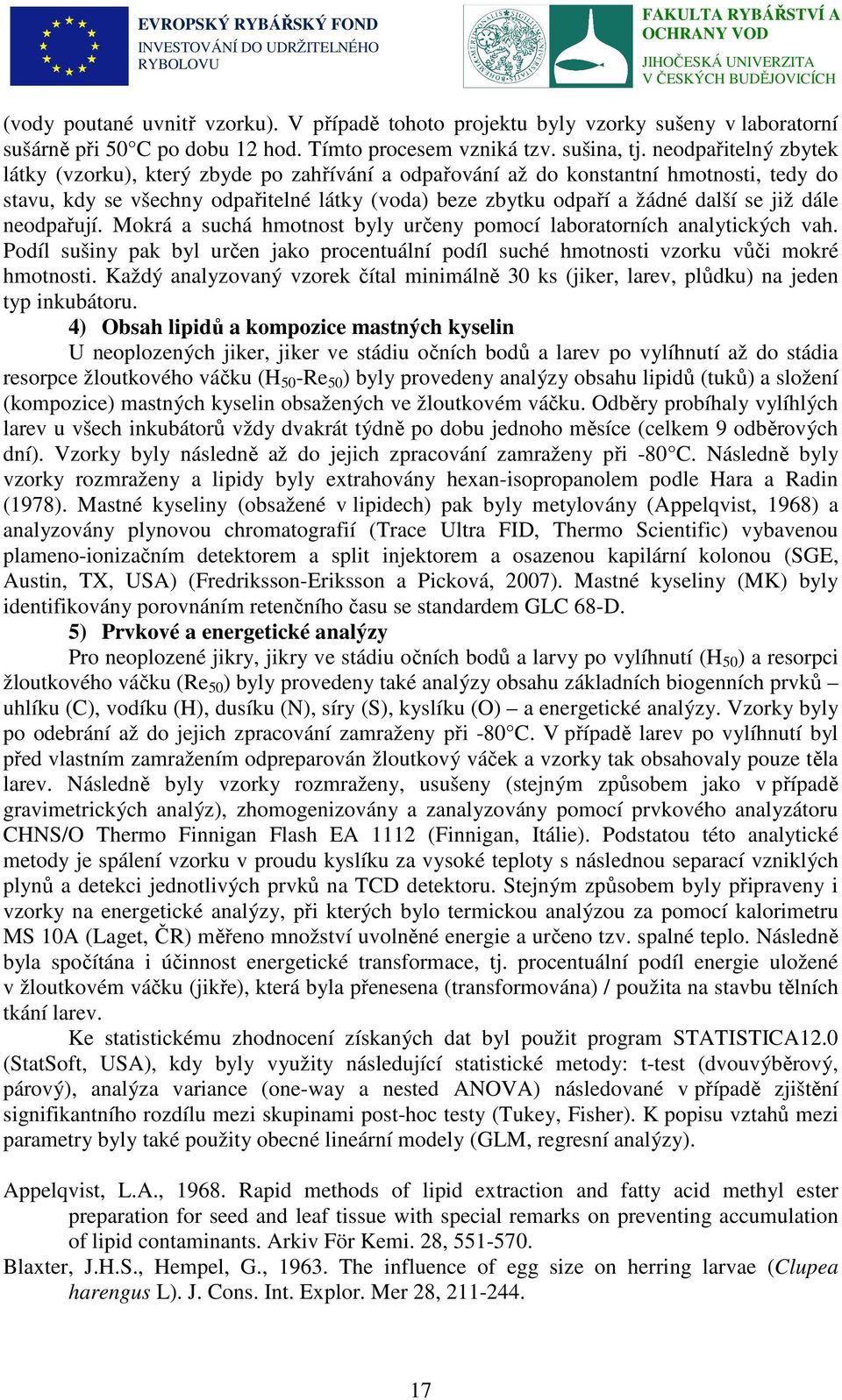 EVROPSKÝ RYBÁŘSKÝ FOND
INVESTOVÁNÍ DO UDRŽITELNÉHO RYBOLOVU

FAKULTA RYBÁŘSTVÍ A OCHRANY VOD
JIHOČESKÁ UNIVERZITA V ČESKÝCH BUDĚJOVICÍCH

(vody poutané uvnitř vzorku). V případě tohoto projektu byly vzorky sušeny v laboratorní sušárně při 50°C po dobu 12 hod. Tímto procesem vzniká tzv. sušina, tj. neodpařitelný zbytek látky (vzorku), který zbyde po zahřívání a odpařování až do konstantní hmotnosti, tedy do stavu, kdy se všechny odpařitelné látky (voda) beze zbytku odpaří a žádné další se již dále neodpařují. Mokrá a suchá hmotnost byly určeny pomocí laboratorních analytických vah. Podíl sušiny pak byl určen jako procentuální podíl suché hmotnosti vzorku vůči mokré hmotnosti. Každý analyzovaný vzorek čítal minimálně 30 ks (jiker, larev, plůdku) na jeden typ inkubátoru.

4) Obsah lipidů a kompozice mastných kyselin

U neoplozených jiker, jiker ve stádiu očních bodů a larev po vylíhnutí až do stádia resorpce žloutkového váčku ($H_{50}$-$Re_{50}$) byly provedeny analýzy obsahu lipidů (tuků) a složení (kompozice) mastných kyselin obsažených ve žloutkovém váčku. Odběry probíhaly vylíhlých larev u všech inkubátorů vždy dvakrát týdně po dobu jednoho měsíce (celkem 9 odběrových dní). Vzorky byly následně až do jejich zpracování zamraženy při -80°C. Následně byly vzorky rozmraženy a lipidy byly extrahovány hexan-isopropanolem podle Hara a Radin (1978). Mastné kyseliny (obsažené v lipidech) pak byly metylovány (Appelqvist, 1968) a analyzovány plynovou chromatografií (Trace Ultra FID, Thermo Scientific) vybavenou plameno-ionizačním detektorem a split injektorem a osazenou kapilární kolonou (SGE, Austin, TX, USA) (Fredriksson-Eriksson a Picková, 2007). Mastné kyseliny (MK) byly identifikovány porovnáním retenčního času se standardem GLC 68-D.

5) Prvkové a energetické analýzy

Pro neoplozené jikry, jikry ve stádiu očních bodů a larvy po vylíhnutí ($H_{50}$) a resorpci žloutkového váčku ($Re_{50}$) byly provedeny také analýzy obsahu základních biogenních prvků – uhlíku (C), vodíku (H), dusíku (N), síry (S), kyslíku (O) – a energetické analýzy. Vzorky byly po odebrání až do jejich zpracování zamraženy při -80°C. V případě larev po vylíhnutí byl před vlastním zamražením odpreparován žloutkový váček a vzorky tak obsahovaly pouze těla larev. Následně byly vzorky rozmraženy, usušeny (stejným způsobem jako v případě gravimetrických analýz), zhomogenizovány a zanalyzovány pomocí prvkového analyzátoru CHNS/O Thermo Finnigan Flash EA 1112 (Finnigan, Itálie). Podstatou této analytické metody je spálení vzorku v proudu kyslíku za vysoké teploty s následnou separací vzniklých plynů a detekci jednotlivých prvků na TCD detektoru. Stejným způsobem byly připraveny i vzorky na energetické analýzy, při kterých bylo termickou analýzou za pomocí kalorimetru MS 10A (Laget, ČR) měřeno množství uvolněné energie a určeno tzv. spalné teplo. Následně byla spočítána i účinnost energetické transformace, tj. procentuální podíl energie uložené v žloutkovém váčku (jikře), která byla přenesena (transformována) / použita na stavbu tělních tkání larev.

Ke statistickému zhodnocení získaných dat byl použit program STATISTICA12.0 (StatSoft, USA), kdy byly využity následující statistické metody: t-test (dvouvýběrový, párový), analýza variance (one-way a nested ANOVA) následované v případě zjištění signifikantního rozdílu mezi skupinami post-hoc testy (Tukey, Fisher). K popisu vztahů mezi parametry byly také použity obecné lineární modely (GLM, regresní analýzy).

Appelqvist, L.A., 1968. Rapid methods of lipid extraction and fatty acid methyl ester preparation for seed and leaf tissue with special remarks on preventing accumulation of lipid contaminants. Arkiv För Kemi. 28, 551-570.
Blaxter, J.H.S., Hempel, G., 1963. The influence of egg size on herring larvae (Clupea harengus L). J. Cons. Int. Explor. Mer 28, 211-244.

17